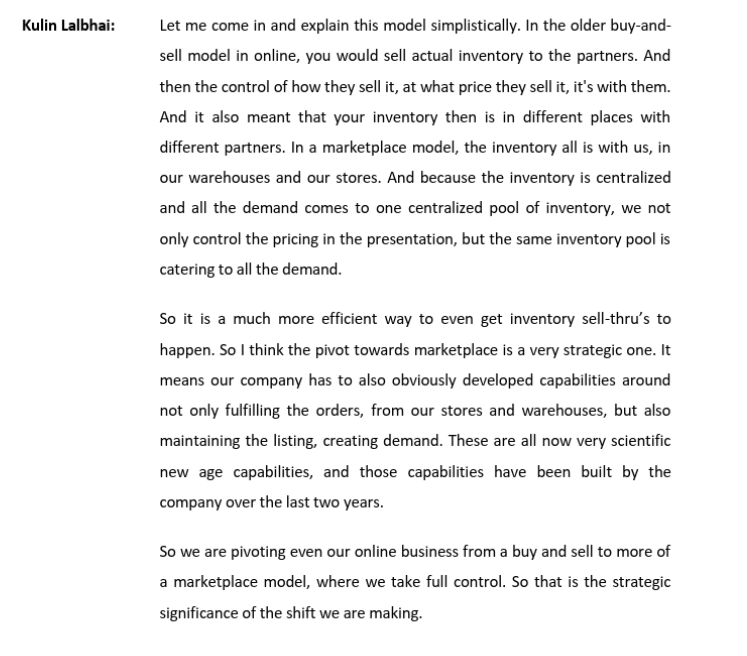 Kulin Lalbhai: Let me come in and explain this model simplistically. In the older buy-and-sell model in online, you would sell actual inventory to the partners. And then the control of how they sell it, at what price they sell it, it's with them. And it also meant that your inventory then is in different places with different partners. In a marketplace model, the inventory all is with us, in our warehouses and our stores. And because the inventory is centralized and all the demand comes to one centralized pool of inventory, we not only control the pricing in the presentation, but the same inventory pool is catering to all the demand.

So it is a much more efficient way to even get inventory sell-thru's to happen. So I think the pivot towards marketplace is a very strategic one. It means our company has to also obviously developed capabilities around not only fulfilling the orders, from our stores and warehouses, but also maintaining the listing, creating demand. These are all now very scientific new age capabilities, and those capabilities have been built by the company over the last two years.

So we are pivoting even our online business from a buy and sell to more of a marketplace model, where we take full control. So that is the strategic significance of the shift we are making.